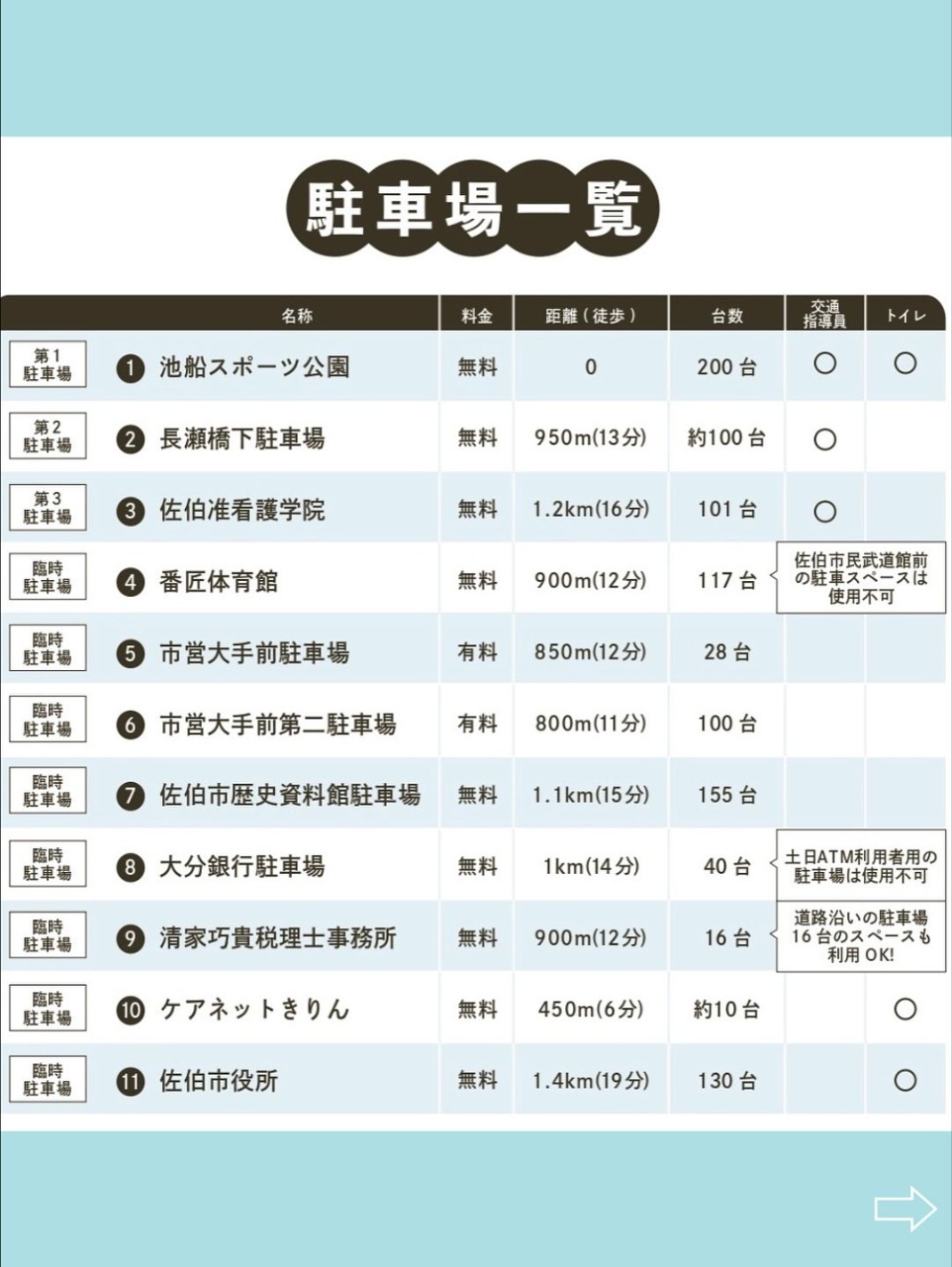 駐車場一覧

| | 名称 | 料金 | 距離（徒歩） | 台数 | 交通指導員 | トイレ |
|---|---|---|---|---|---|---|
| 第1駐車場 | ❶ 池船スポーツ公園 | 無料 | 0 | 200台 | ○ | ○ |
| 第2駐車場 | ❷ 長瀬橋下駐車場 | 無料 | 950m(13分) | 約100台 | ○ | |
| 第3駐車場 | ❸ 佐伯准看護学院 | 無料 | 1.2km(16分) | 101台 | ○ | |
| 臨時駐車場 | ❹ 番匠体育館 | 無料 | 900m(12分) | 117台 | 佐伯市民武道館前の駐車スペースは使用不可 | |
| 臨時駐車場 | ❺ 市営大手前駐車場 | 有料 | 850m(12分) | 28台 | | |
| 臨時駐車場 | ❻ 市営大手前第二駐車場 | 有料 | 800m(11分) | 100台 | | |
| 臨時駐車場 | ❼ 佐伯市歴史資料館駐車場 | 無料 | 1.1km(15分) | 155台 | | |
| 臨時駐車場 | ❽ 大分銀行駐車場 | 無料 | 1km(14分) | 40台 | 土日ATM利用者用の駐車場は使用不可 | |
| 臨時駐車場 | ❾ 清家巧貴税理士事務所 | 無料 | 900m(12分) | 16台 | 道路沿いの駐車場16台のスペースも利用OK! | |
| 臨時駐車場 | ❿ ケアネットきりん | 無料 | 450m(6分) | 約10台 | | ○ |
| 臨時駐車場 | ⓫ 佐伯市役所 | 無料 | 1.4km(19分) | 130台 | | ○ |